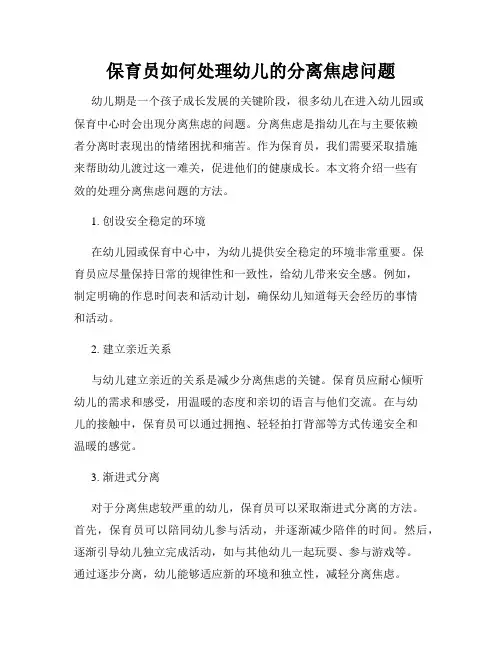 保育员如何处理幼儿的分离焦虑问题

幼儿期是一个孩子成长发展的关键阶段，很多幼儿在进入幼儿园或保育中心时会出现分离焦虑的问题。分离焦虑是指幼儿在与主要依赖者分离时表现出的情绪困扰和痛苦。作为保育员，我们需要采取措施来帮助幼儿渡过这一难关，促进他们的健康成长。本文将介绍一些有效的处理分离焦虑问题的方法。

1. 创设安全稳定的环境

在幼儿园或保育中心中，为幼儿提供安全稳定的环境非常重要。保育员应尽量保持日常的规律性和一致性，给幼儿带来安全感。例如，制定明确的作息时间表和活动计划，确保幼儿知道每天会经历的事情和活动。

2. 建立亲近关系

与幼儿建立亲近的关系是减少分离焦虑的关键。保育员应耐心倾听幼儿的需求和感受，用温暖的态度和亲切的语言与他们交流。在与幼儿的接触中，保育员可以通过拥抱、轻轻拍打背部等方式传递安全和温暖的感觉。

3. 渐进式分离

对于分离焦虑较严重的幼儿，保育员可以采取渐进式分离的方法。首先，保育员可以陪同幼儿参与活动，并逐渐减少陪伴的时间。然后，逐渐引导幼儿独立完成活动，如与其他幼儿一起玩耍、参与游戏等。通过逐步分离，幼儿能够适应新的环境和独立性，减轻分离焦虑。